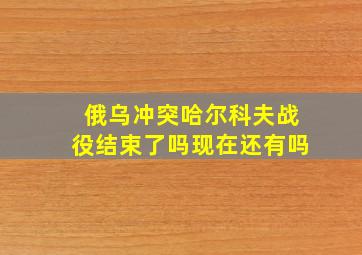 俄乌冲突哈尔科夫战役结束了吗现在还有吗